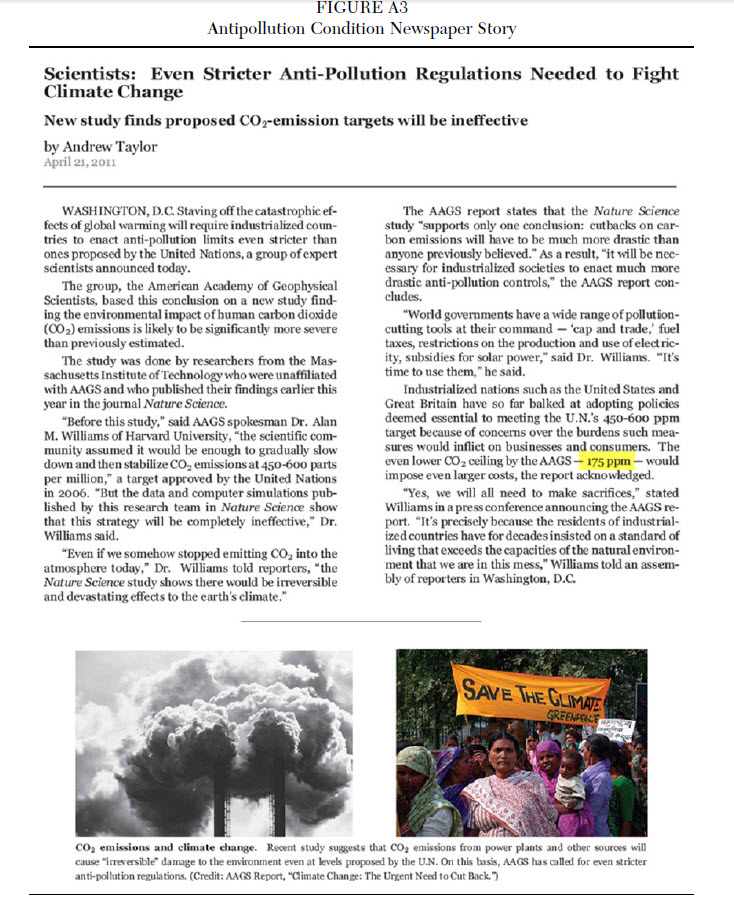 FIGURE A3
Antipollution Condition Newspaper Story

Scientists: Even Stricter Anti-Pollution Regulations Needed to Fight Climate Change

New study finds proposed $CO_2$-emission targets will be ineffective

by Andrew Taylor
April 21, 2011

WASHINGTON, D.C. Staving off the catastrophic effects of global warming will require industrialized countries to enact anti-pollution limits even stricter than ones proposed by the United Nations, a group of expert scientists announced today.

The group, the American Academy of Geophysical Scientists, based this conclusion on a new study finding the environmental impact of human carbon dioxide ($CO_2$) emissions is likely to be significantly more severe than previously estimated.

The study was done by researchers from the Massachusetts Institute of Technology who were unaffiliated with AAGS and who published their findings earlier this year in the journal Nature Science.

"Before this study," said AAGS spokesman Dr. Alan M. Williams of Harvard University, "the scientific community assumed it would be enough to gradually slow down and then stabilize $CO_2$ emissions at 450-600 parts per million," a target approved by the United Nations in 2006. "But the data and computer simulations published by this research team in Nature Science show that this strategy will be completely ineffective," Dr. Williams said.

"Even if we somehow stopped emitting $CO_2$ into the atmosphere today," Dr. Williams told reporters, "the Nature Science study shows there would be irreversible and devastating effects to the earth's climate."

The AAGS report states that the Nature Science study "supports only one conclusion: cutbacks on carbon emissions will have to be much more drastic than anyone previously believed." As a result, "it will be necessary for industrialized societies to enact much more drastic anti-pollution controls," the AAGS report concludes.

"World governments have a wide range of pollution-cutting tools at their command — 'cap and trade,' fuel taxes, restrictions on the production and use of electricity, subsidies for solar power," said Dr. Williams. "It's time to use them," he said.

Industrialized nations such as the United States and Great Britain have so far balked at adopting policies deemed essential to meeting the U.N.'s 450-600 ppm target because of concerns over the burdens such measures would inflict on businesses and consumers. The even lower $CO_2$ ceiling by the AAGS — 175 ppm — would impose even larger costs, the report acknowledged.

"Yes, we will all need to make sacrifices," stated Williams in a press conference announcing the AAGS report. "It's precisely because the residents of industrialized countries have for decades insisted on a standard of living that exceeds the capacities of the natural environment that we are in this mess," Williams told an assembly of reporters in Washington, D.C.

SAVE THE CLIMATE
GREENPEACE

$CO_2$ emissions and climate change. Recent study suggests that $CO_2$ emissions from power plants and other sources will cause "irreversible" damage to the environment even at levels proposed by the U.N. On this basis, AAGS has called for even stricter anti-pollution regulations. (Credit: AAGS Report, "Climate Change: The Urgent Need to Cut Back.")